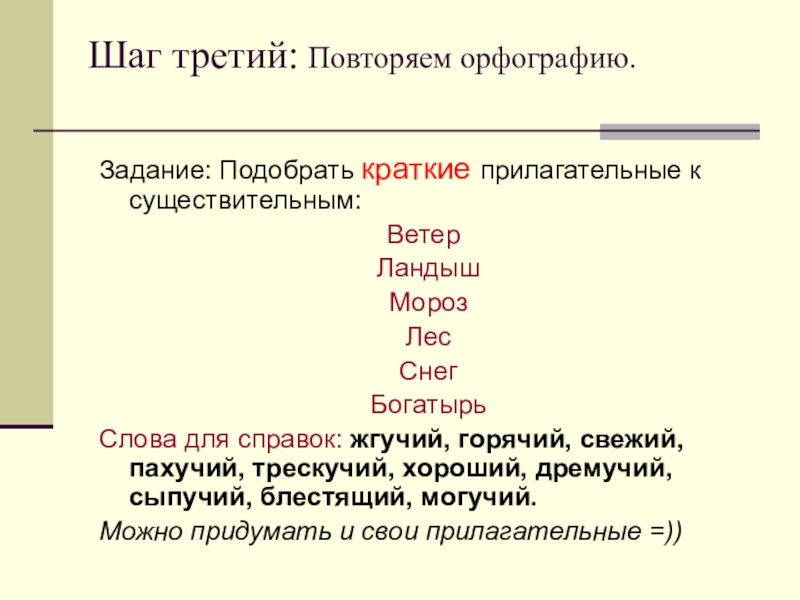 Шаг третий: Повторяем орфографию.

Задание: Подобрать краткие прилагательные к существительным:

Ветер

Ландыш

Мороз

Лес

Снег

Богатырь

Слова для справок: жгучий, горячий, свежий, пахучий, трескучий, хороший, дремучий, сыпучий, блестящий, могучий.

Можно придумать и свои прилагательные =))